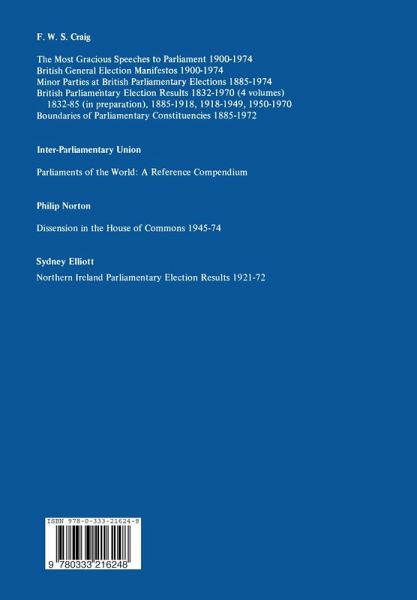 F. W. S. Craig

The Most Gracious Speeches to Parliament 1900-1974
British General Election Manifestos 1900-1974
Minor Parties at British Parliamentary Elections 1885-1974
British Parliamentary Election Results 1832-1970 (4 volumes)
1832-85 (in preparation), 1885-1918, 1918-1949, 1950-1970
Boundaries of Parliamentary Constituencies 1885-1972

Inter-Parliamentary Union

Parliaments of the World: A Reference Compendium

Philip Norton

Dissension in the House of Commons 1945-74

Sydney Elliott

Northern Ireland Parliamentary Election Results 1921-72

ISBN 978-0-333-21624-8

9 780333 216248